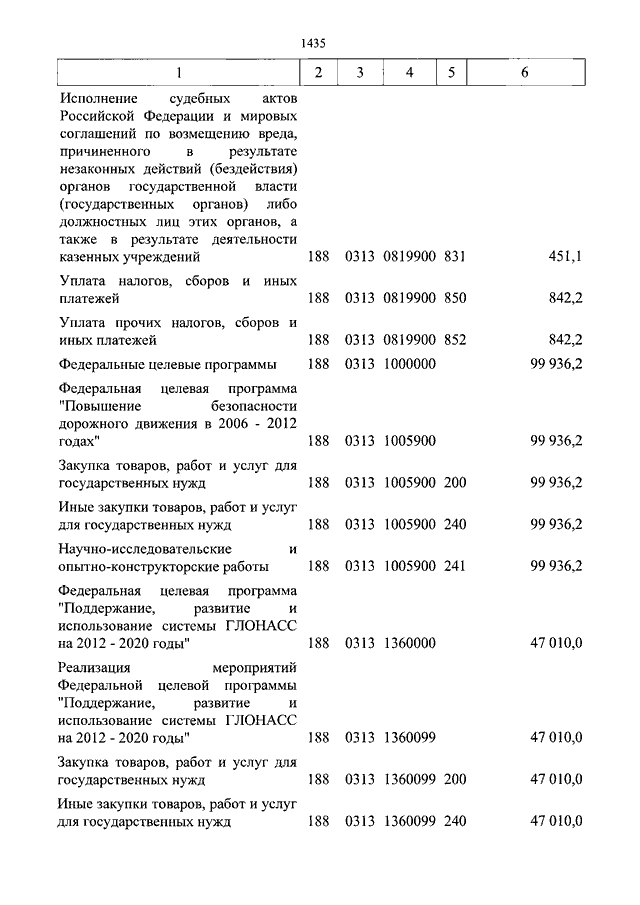 1435

| 1 | 2 | 3 | 4 | 5 | 6 |
|---|---|---|---|---|---|
| Исполнение судебных актов Российской Федерации и мировых соглашений по возмещению вреда, причиненного в результате незаконных действий (бездействия) органов государственной власти (государственных органов) либо должностных лиц этих органов, а также в результате деятельности казенных учреждений | 188 | 0313 | 0819900 | 831 | 451,1 |
| Уплата налогов, сборов и иных платежей | 188 | 0313 | 0819900 | 850 | 842,2 |
| Уплата прочих налогов, сборов и иных платежей | 188 | 0313 | 0819900 | 852 | 842,2 |
| Федеральные целевые программы | 188 | 0313 | 1000000 | | 99 936,2 |
| Федеральная целевая программа "Повышение безопасности дорожного движения в 2006 - 2012 годах" | 188 | 0313 | 1005900 | | 99 936,2 |
| Закупка товаров, работ и услуг для государственных нужд | 188 | 0313 | 1005900 | 200 | 99 936,2 |
| Иные закупки товаров, работ и услуг для государственных нужд | 188 | 0313 | 1005900 | 240 | 99 936,2 |
| Научно-исследовательские и опытно-конструкторские работы | 188 | 0313 | 1005900 | 241 | 99 936,2 |
| Федеральная целевая программа "Поддержание, развитие и использование системы ГЛОНАСС на 2012 - 2020 годы" | 188 | 0313 | 1360000 | | 47 010,0 |
| Реализация мероприятий Федеральной целевой программы "Поддержание, развитие и использование системы ГЛОНАСС на 2012 - 2020 годы" | 188 | 0313 | 1360099 | | 47 010,0 |
| Закупка товаров, работ и услуг для государственных нужд | 188 | 0313 | 1360099 | 200 | 47 010,0 |
| Иные закупки товаров, работ и услуг для государственных нужд | 188 | 0313 | 1360099 | 240 | 47 010,0 |